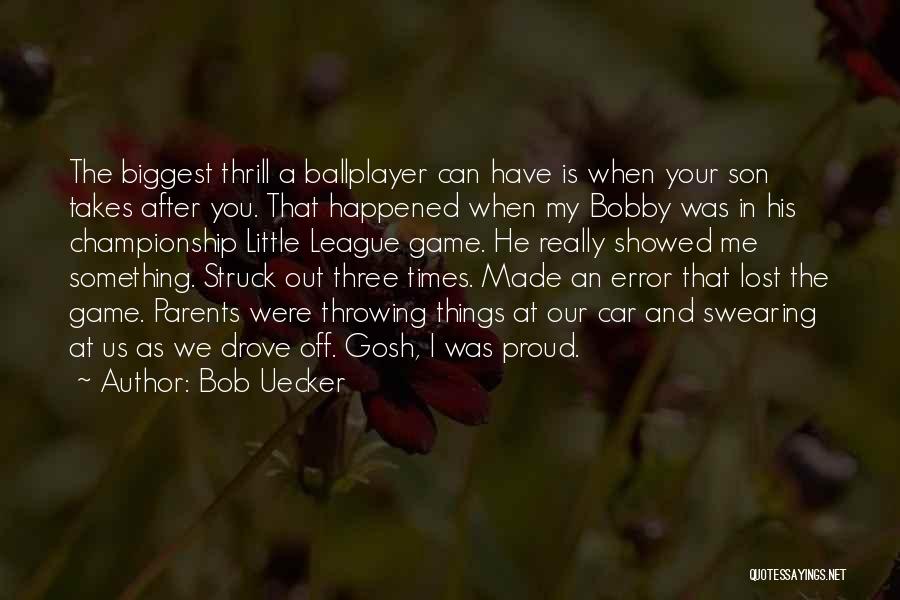 The biggest thrill a ballplayer can have is when your son takes after you. That happened when my Bobby was in his championship Little League game. He really showed me something. Struck out three times. Made an error that lost the game. Parents were throwing things at our car and swearing at us as we drove off. Gosh, I was proud.

~ Author: Bob Uecker

QUOTESSAYINGS.NET